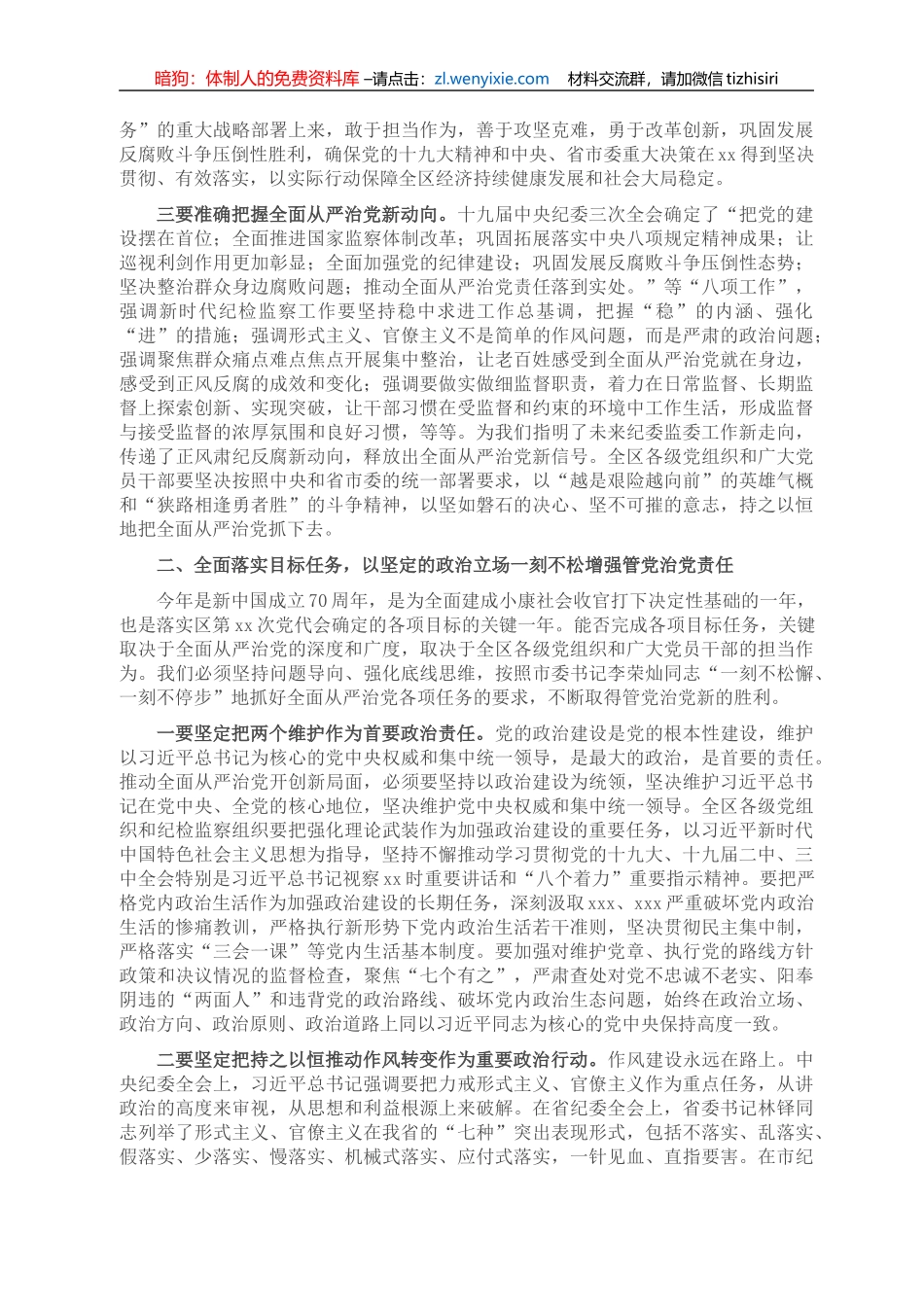 暗狗：体制人的免费资料库 –请点击：zl.wenyixie.com 材料交流群，请加微信 tizhisiri

务”的重大战略部署上来，敢于担当作为，善于攻坚克难，勇于改革创新，巩固发展反腐败斗争压倒性胜利，确保党的十九大精神和中央、省市委重大决策在xx得到坚决贯彻、有效落实，以实际行动保障全区经济持续健康发展和社会大局稳定。

三要准确把握全面从严治党新动向。十九届中央纪委三次全会确定了“把党的建设摆在首位；全面推进国家监察体制改革；巩固拓展落实中央八项规定精神成果；让巡视利剑作用更加彰显；全面加强党的纪律建设；巩固发展反腐败斗争压倒性态势；坚决整治群众身边腐败问题；推动全面从严治党责任落到实处。”等“八项工作”，强调新时代纪检监察工作要坚持稳中求进工作总基调，把握“稳”的内涵、强化“进”的措施；强调形式主义、官僚主义不是简单的作风问题，而是严肃的政治问题；强调聚焦群众痛点难点焦点开展集中整治，让老百姓感受到全面从严治党就在身边，感受到正风反腐的成效和变化；强调要做实做细监督职责，着力在日常监督、长期监督上探索创新、实现突破，让干部习惯在受监督和约束的环境中工作生活，形成监督与接受监督的浓厚氛围和良好习惯，等等。为我们指明了未来纪委监委工作新走向，传递了正风肃纪反腐新动向，释放出全面从严治党新信号。全区各级党组织和广大党员干部要坚决按照中央和省市委的统一部署要求，以“越是艰险越向前”的英雄气概和“狭路相逢勇者胜”的斗争精神，以坚如磐石的决心、坚不可摧的意志，持之以恒地把全面从严治党抓下去。

二、全面落实目标任务，以坚定的政治立场一刻不松增强管党治党责任

今年是新中国成立70周年，是为全面建成小康社会收官打下决定性基础的一年，也是落实区第xx次党代会确定的各项目标的关键一年。能否完成各项目标任务，关键取决于全面从严治党的深度和广度，取决于全区各级党组织和广大党员干部的担当作为。我们必须坚持问题导向、强化底线思维，按照市委书记李荣灿同志“一刻不松懈、一刻不停步”地抓好全面从严治党各项任务的要求，不断取得管党治党新的胜利。

一要坚定把两个维护作为首要政治责任。党的政治建设是党的根本性建设，维护以习近平总书记为核心的党中央权威和集中统一领导，是最大的政治，是首要的责任。推动全面从严治党开创新局面，必须要坚持以政治建设为统领，坚决维护习近平总书记在党中央、全党的核心地位，坚决维护党中央权威和集中统一领导。全区各级党组织和纪检监察组织要把强化理论武装作为加强政治建设的重要任务，以习近平新时代中国特色社会主义思想为指导，坚持不懈推动学习贯彻党的十九大、十九届二中、三中全会特别是习近平总书记视察xx时重要讲话和“八个着力”重要指示精神。要把严格党内政治生活作为加强政治建设的长期任务，深刻汲取xxx、xxx严重破坏党内政治生活的惨痛教训，严格执行新形势下党内政治生活若干准则，坚决贯彻民主集中制，严格落实“三会一课”等党内生活基本制度。要加强对维护党章、执行党的路线方针政策和决议情况的监督检查，聚焦“七个有之”，严肃查处对党不忠诚不老实、阳奉阴违的“两面人”和违背党的政治路线、破坏党内政治生态问题，始终在政治立场、政治方向、政治原则、政治道路上同以习近平同志为核心的党中央保持高度一致。

二要坚定把持之以恒推动作风转变作为重要政治行动。作风建设永远在路上。中央纪委全会上，习近平总书记强调要把力戒形式主义、官僚主义作为重点任务，从讲政治的高度来审视，从思想和利益根源上来破解。在省纪委全会上，省委书记林铎同志列举了形式主义、官僚主义在我省的“七种”突出表现形式，包括不落实、乱落实、假落实、少落实、慢落实、机械式落实、应付式落实，一针见血、直指要害。在市纪